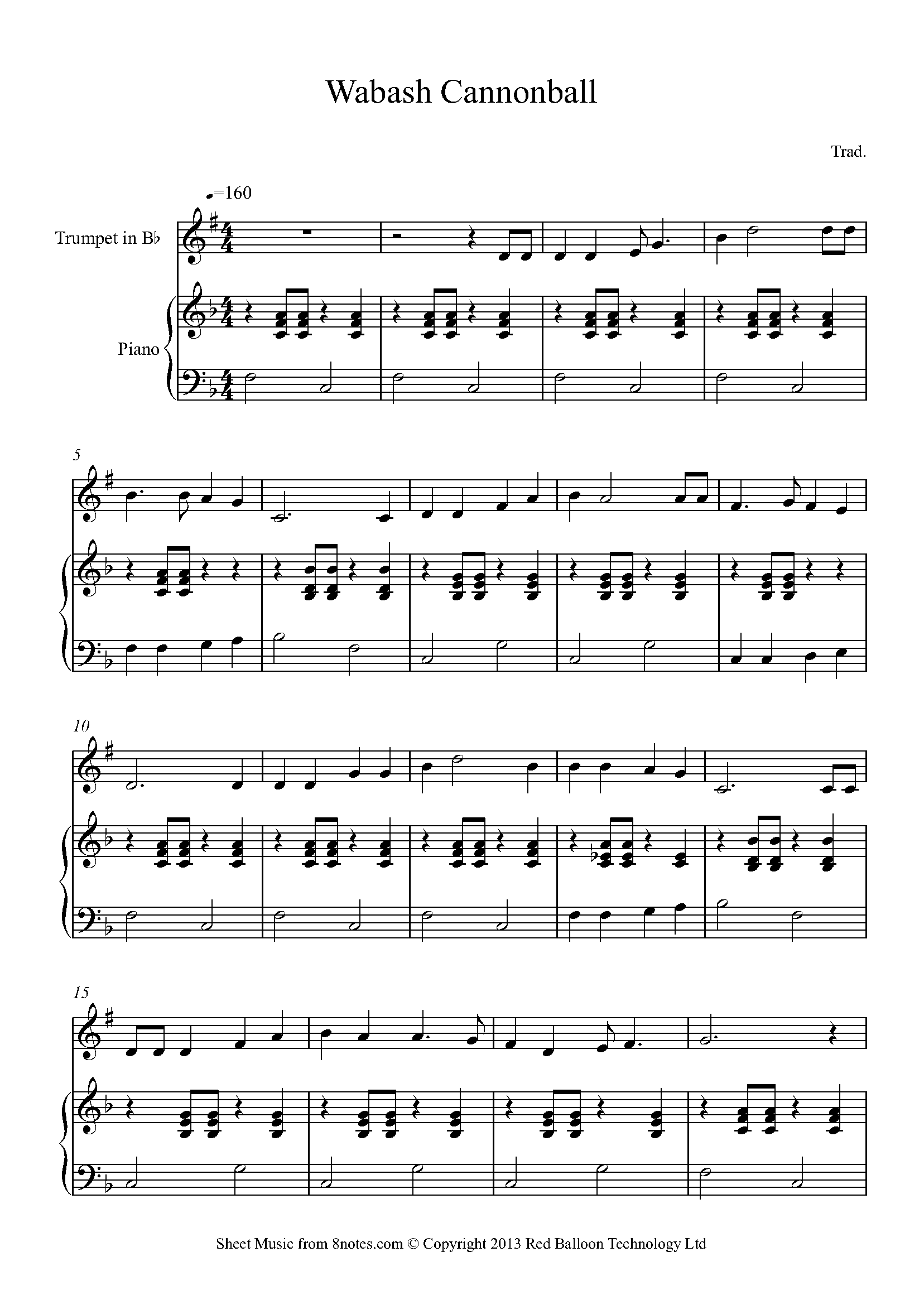 Wabash Cannonball

Trad.

♩=160

Trumpet in B♭

Piano

5

10

15

Sheet Music from 8notes.com © Copyright 2013 Red Balloon Technology Ltd